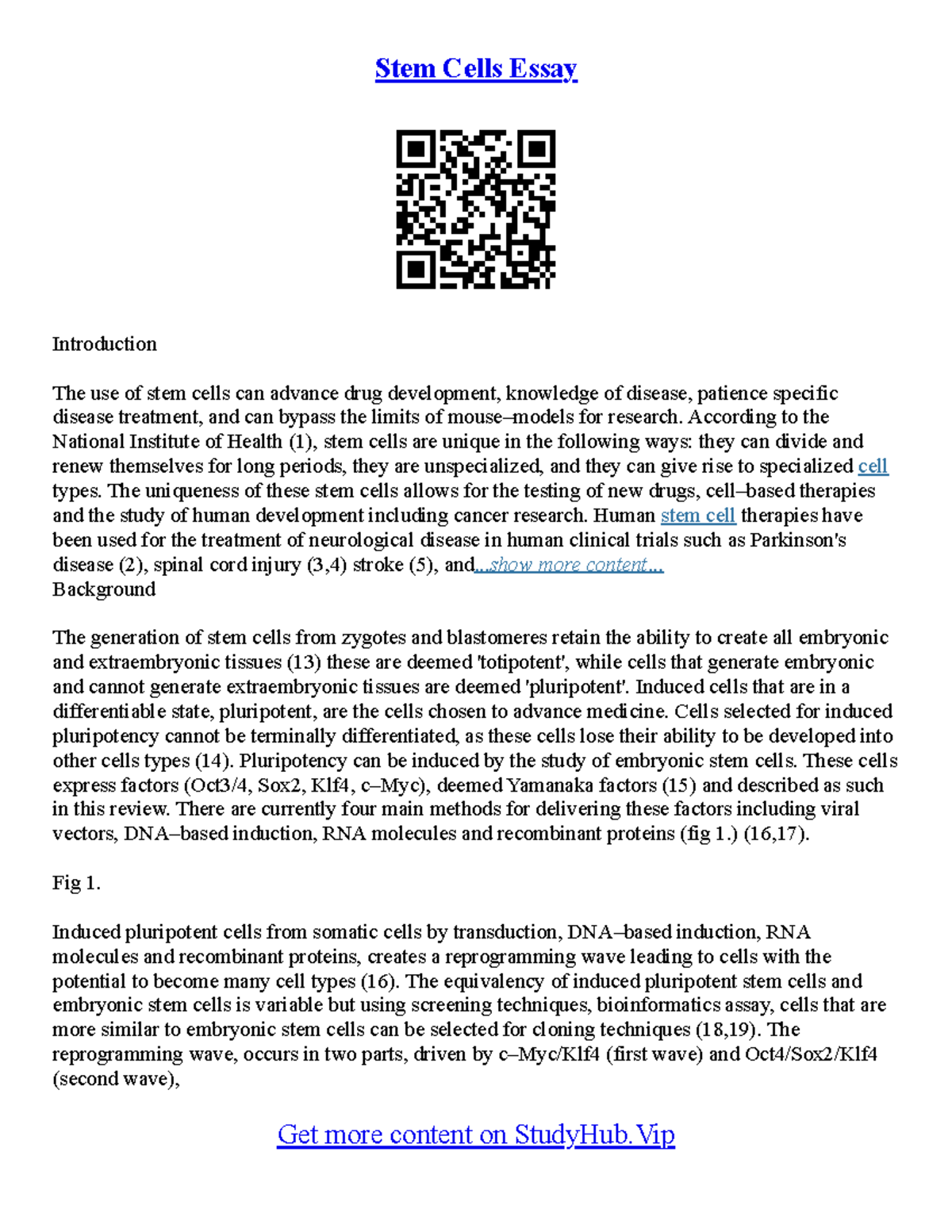 Stem Cells Essay

Introduction

The use of stem cells can advance drug development, knowledge of disease, patience specific disease treatment, and can bypass the limits of mouse–models for research. According to the National Institute of Health (1), stem cells are unique in the following ways: they can divide and renew themselves for long periods, they are unspecialized, and they can give rise to specialized cell types. The uniqueness of these stem cells allows for the testing of new drugs, cell–based therapies and the study of human development including cancer research. Human stem cell therapies have been used for the treatment of neurological disease in human clinical trials such as Parkinson's disease (2), spinal cord injury (3,4) stroke (5), and...show more content...
Background

The generation of stem cells from zygotes and blastomeres retain the ability to create all embryonic and extraembryonic tissues (13) these are deemed 'totipotent', while cells that generate embryonic and cannot generate extraembryonic tissues are deemed 'pluripotent'. Induced cells that are in a differentiable state, pluripotent, are the cells chosen to advance medicine. Cells selected for induced pluripotency cannot be terminally differentiated, as these cells lose their ability to be developed into other cells types (14). Pluripotency can be induced by the study of embryonic stem cells. These cells express factors (Oct3/4, Sox2, Klf4, c–Myc), deemed Yamanaka factors (15) and described as such in this review. There are currently four main methods for delivering these factors including viral vectors, DNA–based induction, RNA molecules and recombinant proteins (fig 1.) (16,17).

Fig 1.

Induced pluripotent cells from somatic cells by transduction, DNA–based induction, RNA molecules and recombinant proteins, creates a reprogramming wave leading to cells with the potential to become many cell types (16). The equivalency of induced pluripotent stem cells and embryonic stem cells is variable but using screening techniques, bioinformatics assay, cells that are more similar to embryonic stem cells can be selected for cloning techniques (18,19). The reprogramming wave, occurs in two parts, driven by c–Myc/Klf4 (first wave) and Oct4/Sox2/Klf4 (second wave),

Get more content on StudyHub.Vip